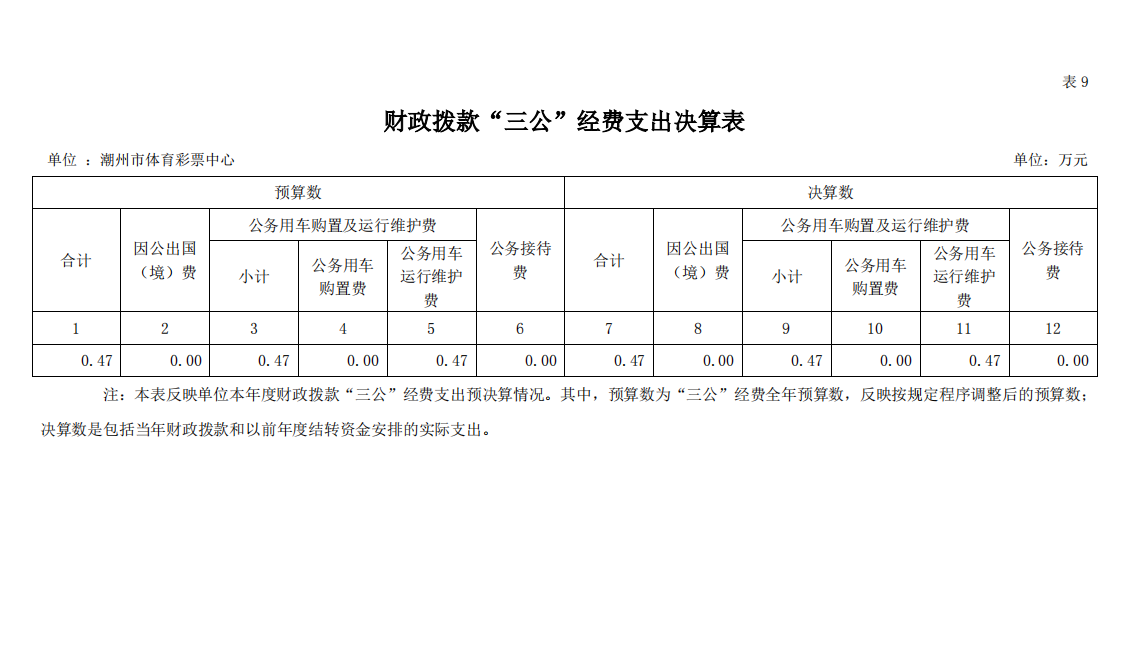 表 9

财政拨款“三公”经费支出决算表

单位 ：潮州市体育彩票中心　　　　单位：万元

| 预算数 | | | | | | 决算数 | | | | | |
|---|---|---|---|---|---|---|---|---|---|---|---|
| 合计 | 因公出国（境）费 | 公务用车购置及运行维护费 | | | 公务接待费 | 合计 | 因公出国（境）费 | 公务用车购置及运行维护费 | | | 公务接待费 |
| | | 小计 | 公务用车购置费 | 公务用车运行维护费 | | | | 小计 | 公务用车购置费 | 公务用车运行维护费 | |
| 1 | 2 | 3 | 4 | 5 | 6 | 7 | 8 | 9 | 10 | 11 | 12 |
| 0.47 | 0.00 | 0.47 | 0.00 | 0.47 | 0.00 | 0.47 | 0.00 | 0.47 | 0.00 | 0.47 | 0.00 |

注：本表反映单位本年度财政拨款“三公”经费支出预决算情况。其中，预算数为“三公”经费全年预算数，反映按规定程序调整后的预算数；决算数是包括当年财政拨款和以前年度结转资金安排的实际支出。